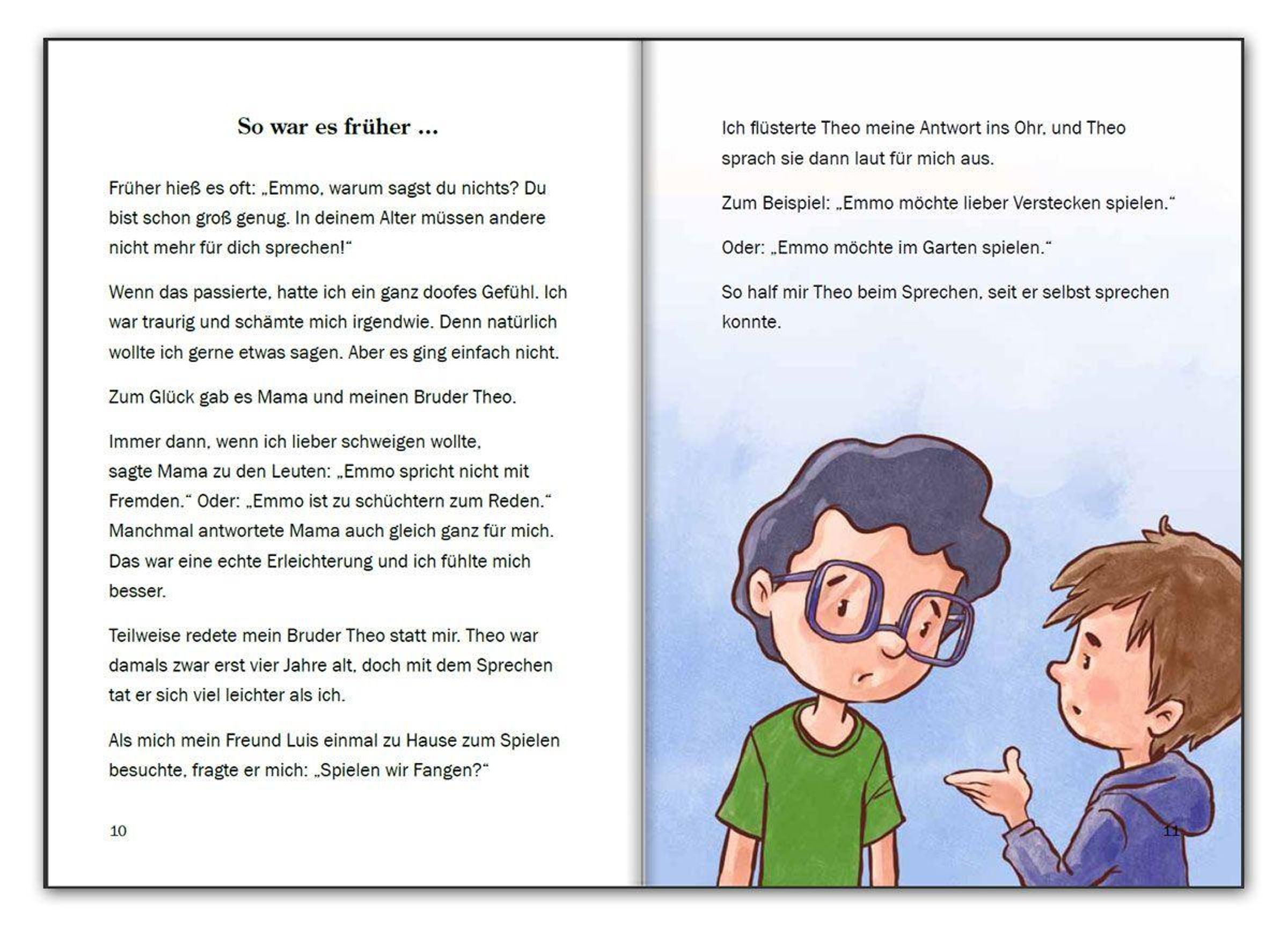 So war es früher ...

Früher hieß es oft: „Emmo, warum sagst du nichts? Du bist schon groß genug. In deinem Alter müssen andere nicht mehr für dich sprechen!“

Wenn das passierte, hatte ich ein ganz doofes Gefühl. Ich war traurig und schämte mich irgendwie. Denn natürlich wollte ich gerne etwas sagen. Aber es ging einfach nicht.

Zum Glück gab es Mama und meinen Bruder Theo.

Immer dann, wenn ich lieber schweigen wollte, sagte Mama zu den Leuten: „Emmo spricht nicht mit Fremden.“ Oder: „Emmo ist zu schüchtern zum Reden.“ Manchmal antwortete Mama auch gleich ganz für mich. Das war eine echte Erleichterung und ich fühlte mich besser.

Teilweise redete mein Bruder Theo statt mir. Theo war damals zwar erst vier Jahre alt, doch mit dem Sprechen tat er sich viel leichter als ich.

Als mich mein Freund Luis einmal zu Hause zum Spielen besuchte, fragte er mich: „Spielen wir Fangen?“

10

Ich flüsterte Theo meine Antwort ins Ohr, und Theo sprach sie dann laut für mich aus.

Zum Beispiel: „Emmo möchte lieber Verstecken spielen.“

Oder: „Emmo möchte im Garten spielen.“

So half mir Theo beim Sprechen, seit er selbst sprechen konnte.

11